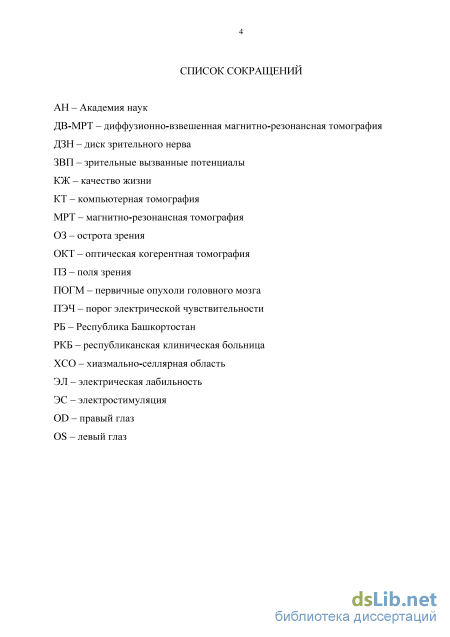 4

СПИСОК СОКРАЩЕНИЙ

АН – Академия наук

ДВ-МРТ – диффузионно-взвешенная магнитно-резонансная томография

ДЗН – диск зрительного нерва

ЗВП – зрительные вызванные потенциалы

КЖ – качество жизни

КТ – компьютерная томография

МРТ – магнитно-резонансная томография

ОЗ – острота зрения

ОКТ – оптическая когерентная томография

ПЗ – поля зрения

ПОГМ – первичные опухоли головного мозга

ПЭЧ – порог электрической чувствительности

РБ – Республика Башкортостан

РКБ – республиканская клиническая больница

ХСО – хиазмально-селлярная область

ЭЛ – электрическая лабильность

ЭС – электростимуляция

OD – правый глаз

OS – левый глаз

dsLib.net
библиотека диссертаций